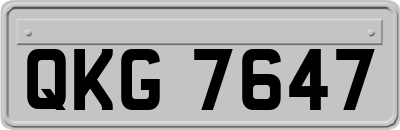 QKG 7647